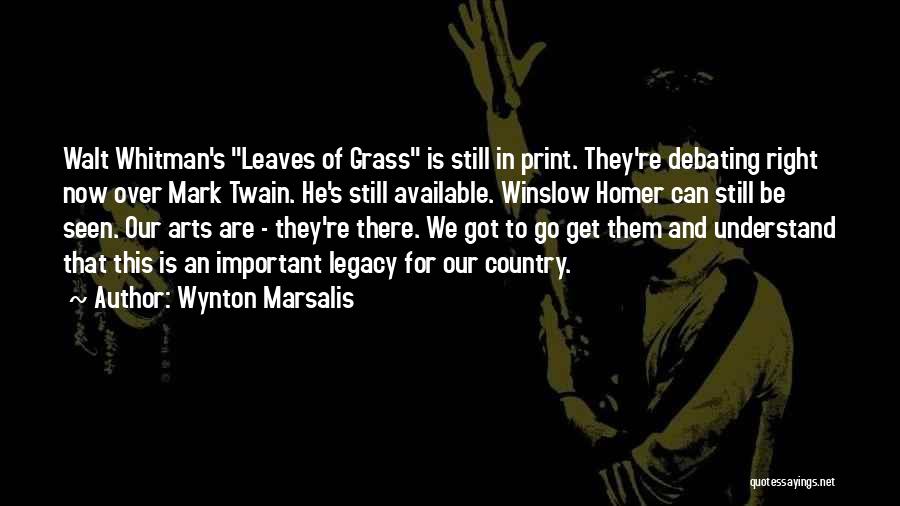 Walt Whitman's "Leaves of Grass" is still in print. They're debating right now over Mark Twain. He's still available. Winslow Homer can still be seen. Our arts are - they're there. We got to go get them and understand that this is an important legacy for our country.

~ Author: Wynton Marsalis

quotessayings.net